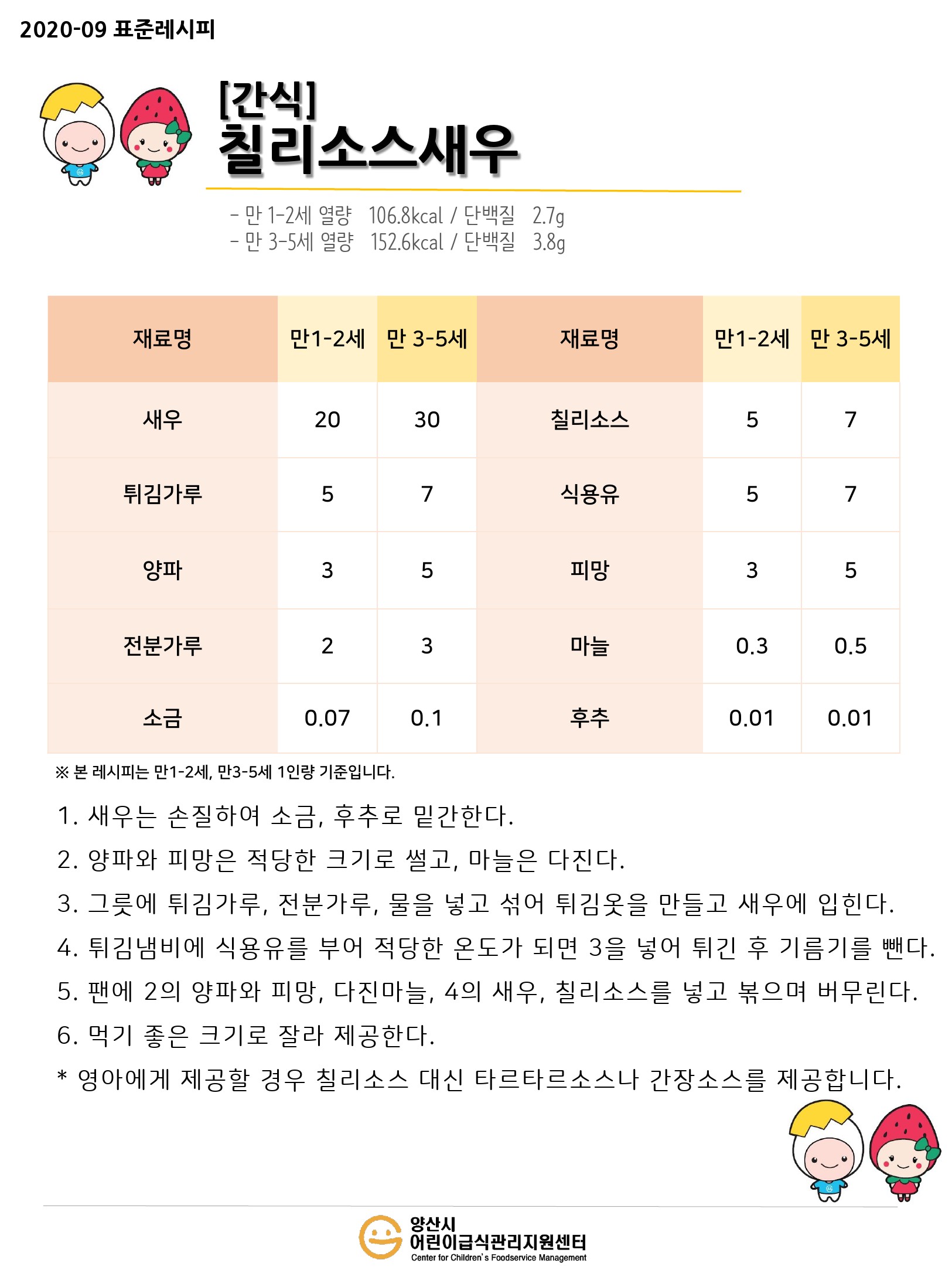 2020-09 표준레시피

[간식]
칠리소스새우

- 만 1-2세 열량 106.8kcal / 단백질 2.7g
- 만 3-5세 열량 152.6kcal / 단백질 3.8g

| 재료명 | 만1-2세 | 만 3-5세 | 재료명 | 만1-2세 | 만 3-5세 |
|---|---|---|---|---|---|
| 새우 | 20 | 30 | 칠리소스 | 5 | 7 |
| 튀김가루 | 5 | 7 | 식용유 | 5 | 7 |
| 양파 | 3 | 5 | 피망 | 3 | 5 |
| 전분가루 | 2 | 3 | 마늘 | 0.3 | 0.5 |
| 소금 | 0.07 | 0.1 | 후추 | 0.01 | 0.01 |

※ 본 레시피는 만1-2세, 만3-5세 1인량 기준입니다.

1. 새우는 손질하여 소금, 후추로 밑간한다.
2. 양파와 피망은 적당한 크기로 썰고, 마늘은 다진다.
3. 그릇에 튀김가루, 전분가루, 물을 넣고 섞어 튀김옷을 만들고 새우에 입힌다.
4. 튀김냄비에 식용유를 부어 적당한 온도가 되면 3을 넣어 튀긴 후 기름기를 뺀다.
5. 팬에 2의 양파와 피망, 다진마늘, 4의 새우, 칠리소스를 넣고 볶으며 버무린다.
6. 먹기 좋은 크기로 잘라 제공한다.
* 영아에게 제공할 경우 칠리소스 대신 타르타르소스나 간장소스를 제공합니다.

양산시
어린이급식관리지원센터
Center for Children's Foodservice Management